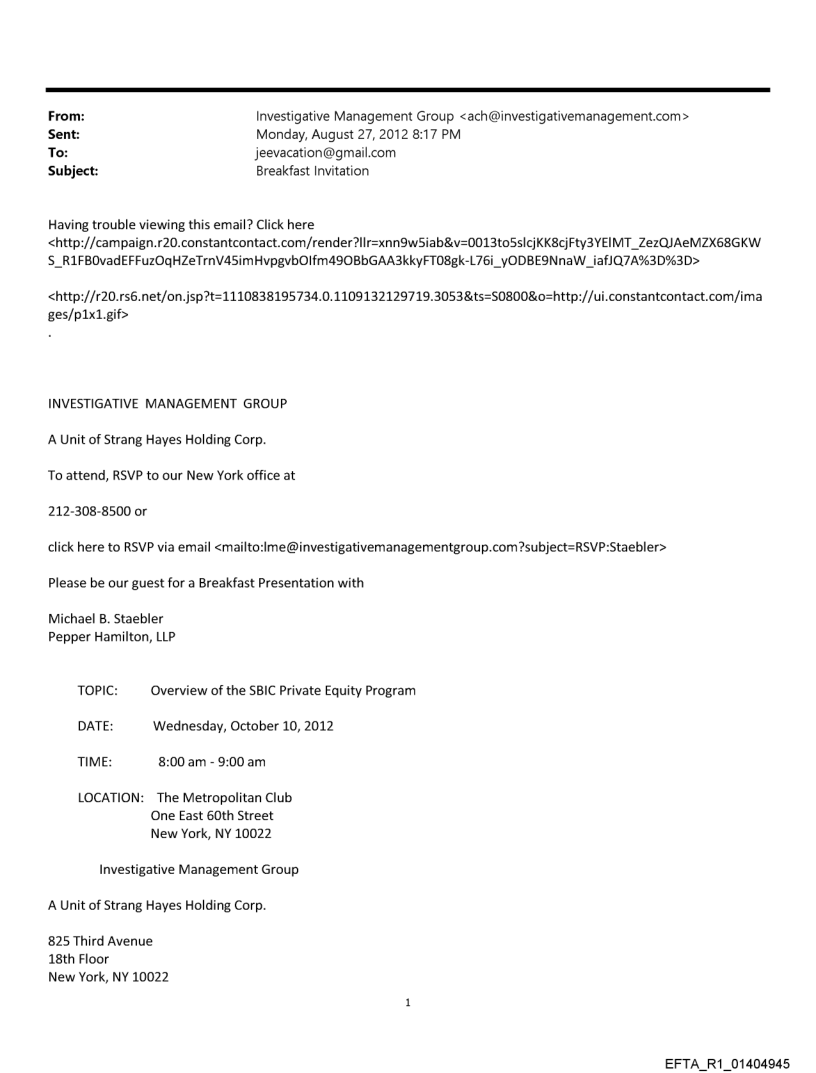 From: Investigative Management Group <ach@investigativemanagement.com>
Sent: Monday, August 27, 2012 8:17 PM
To: jeevacation@gmail.com
Subject: Breakfast Invitation

Having trouble viewing this email? Click here <http://campaign.r20.constantcontact.com/render?llr=xnn9w5iab&v=0013to5slcjKK8cjFty3YElMT_ZezQJAeMZX68GKWS_R1FB0vadEFFuzOqHZeTrnV45imHvpgvbOIfm49OBbGAA3kkyFT08gk-L76i_yODBE9NnaW_iafJQ7A%3D%3D>

<http://r20.rs6.net/on.jsp?t=1110838195734.0.1109132129719.3053&ts=S0800&o=http://ui.constantcontact.com/images/p1x1.gif>
.

INVESTIGATIVE MANAGEMENT GROUP

A Unit of Strang Hayes Holding Corp.

To attend, RSVP to our New York office at

212-308-8500 or

click here to RSVP via email <mailto:lme@investigativemanagementgroup.com?subject=RSVP:Staebler>

Please be our guest for a Breakfast Presentation with

Michael B. Staebler
Pepper Hamilton, LLP

TOPIC: Overview of the SBIC Private Equity Program

DATE: Wednesday, October 10, 2012

TIME: 8:00 am - 9:00 am

LOCATION: The Metropolitan Club
One East 60th Street
New York, NY 10022

Investigative Management Group

A Unit of Strang Hayes Holding Corp.

825 Third Avenue
18th Floor
New York, NY 10022

1

EFTA_R1_01404945